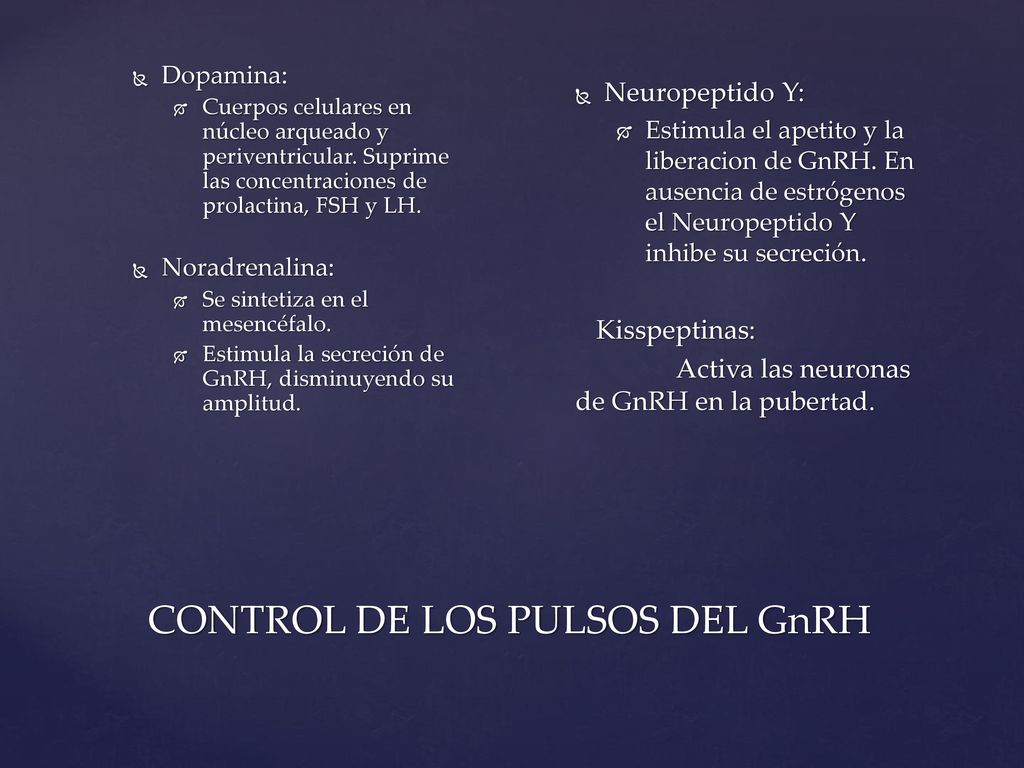 Dopamina:

Cuerpos celulares en núcleo arqueado y periventricular. Suprime las concentraciones de prolactina, FSH y LH.

Noradrenalina:

Se sintetiza en el mesencéfalo.

Estimula la secreción de GnRH, disminuyendo su amplitud.

Neuropeptido Y:

Estimula el apetito y la liberacion de GnRH. En ausencia de estrógenos el Neuropeptido Y inhibe su secreción.

Kisspeptinas:

Activa las neuronas de GnRH en la pubertad.

CONTROL DE LOS PULSOS DEL GnRH